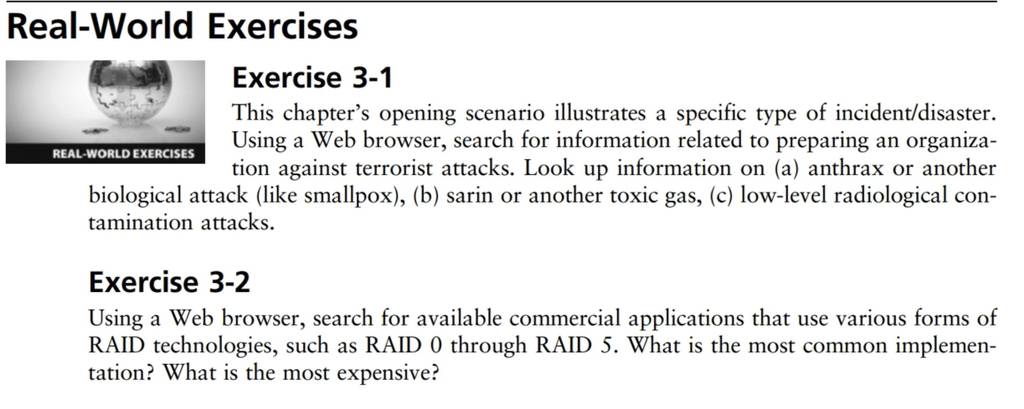 Real-World Exercises

REAL-WORLD EXERCISES

Exercise 3-1

This chapter's opening scenario illustrates a specific type of incident/disaster. Using a Web browser, search for information related to preparing an organization against terrorist attacks. Look up information on (a) anthrax or another biological attack (like smallpox), (b) sarin or another toxic gas, (c) low-level radiological contamination attacks.

Exercise 3-2

Using a Web browser, search for available commercial applications that use various forms of RAID technologies, such as RAID 0 through RAID 5. What is the most common implementation? What is the most expensive?